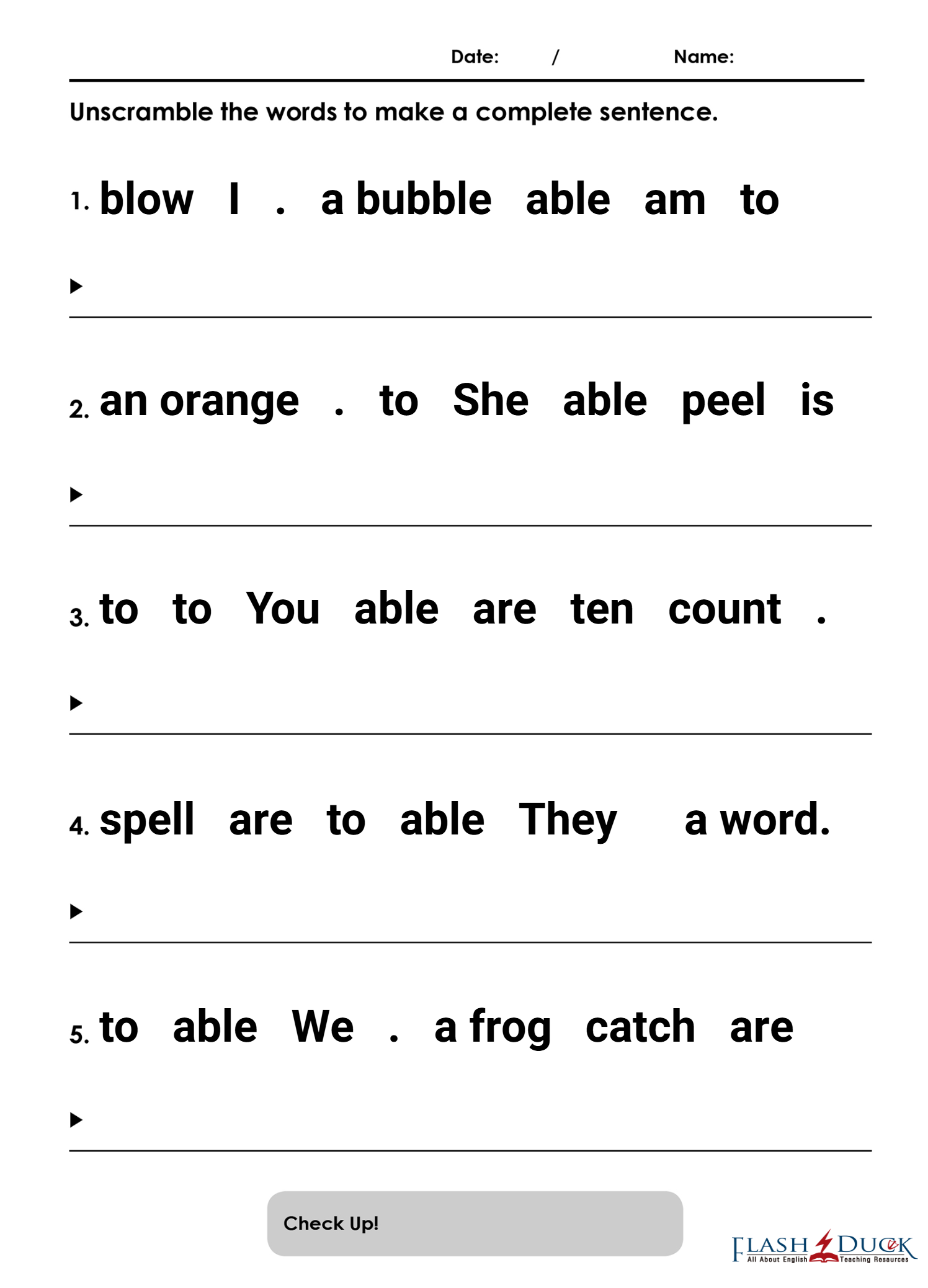 Date: /                Name:

Unscramble the words to make a complete sentence.

1. blow I . a bubble able am to

▶

2. an orange . to She able peel is

▶

3. to to You able are ten count .

▶

4. spell are to able They a word.

▶

5. to able We . a frog catch are

▶

Check Up!

FLASH DUCK
All About English Teaching Resources